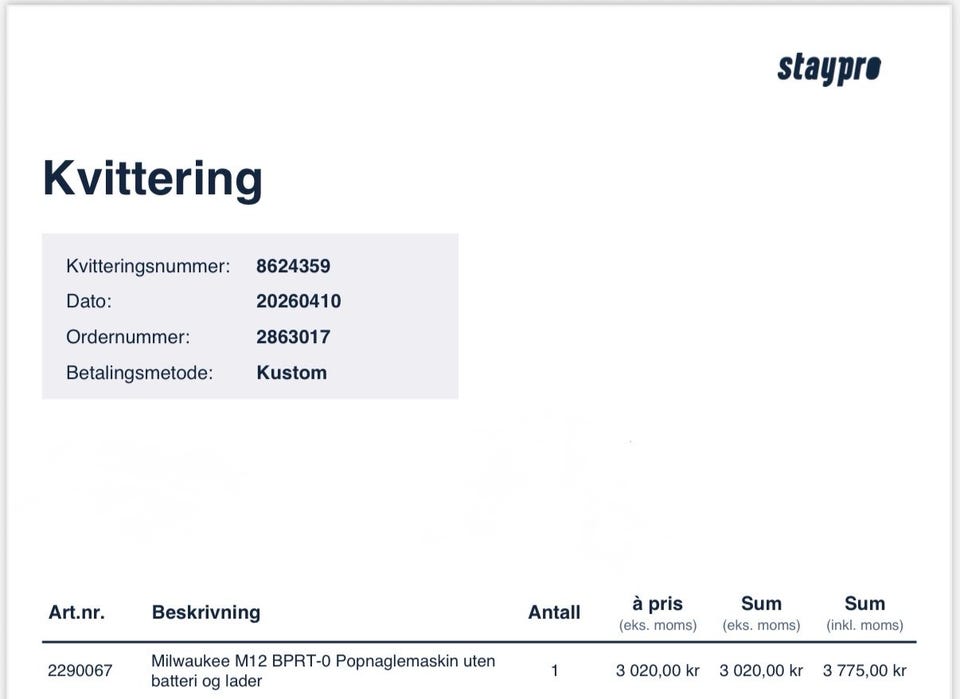 staypro

Kvittering

Kvitteringsnummer: 8624359
Dato: 20260410
Ordernummer: 2863017
Betalingsmetode: Kustom

| Art.nr. | Beskrivning | Antall | à pris (eks. moms) | Sum (eks. moms) | Sum (inkl. moms) |
|---|---|---|---|---|---|
| 2290067 | Milwaukee M12 BPRT-0 Popnaglemaskin uten batteri og lader | 1 | 3 020,00 kr | 3 020,00 kr | 3 775,00 kr |